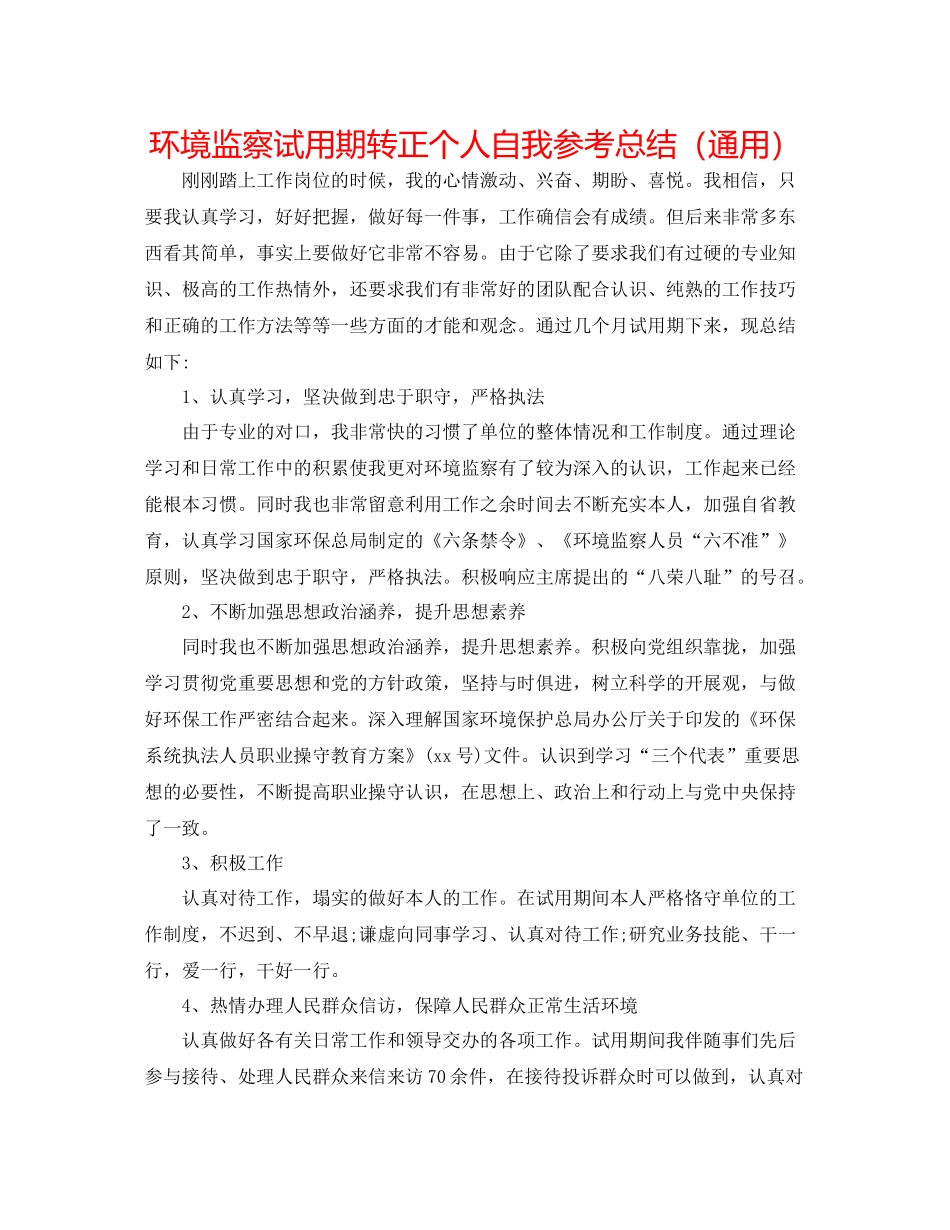 环境监察试用期转正个人自我参考总结（通用）

刚刚踏上工作岗位的时候，我的心情激动、兴奋、期盼、喜悦。我相信，只要我认真学习，好好把握，做好每一件事，工作确信会有成绩。但后来非常多东西看其简单，事实上要做好它非常不容易。由于它除了要求我们有过硬的专业知识、极高的工作热情外，还要求我们有非常好的团队配合认识、纯熟的工作技巧和正确的工作方法等等一些方面的才能和观念。通过几个月试用期下来，现总结如下:

1、认真学习，坚决做到忠于职守，严格执法

由于专业的对口，我非常快的习惯了单位的整体情况和工作制度。通过理论学习和日常工作中的积累使我更对环境监察有了较为深入的认识，工作起来已经能根本习惯。同时我也非常留意利用工作之余时间去不断充实本人，加强自省教育，认真学习国家环保总局制定的《六条禁令》、《环境监察人员“六不准”》原则，坚决做到忠于职守，严格执法。积极响应主席提出的“八荣八耻”的号召。

2、不断加强思想政治涵养，提升思想素养

同时我也不断加强思想政治涵养，提升思想素养。积极向党组织靠拢，加强学习贯彻党重要思想和党的方针政策，坚持与时俱进，树立科学的开展观，与做好环保工作严密结合起来。深入理解国家环境保护总局办公厅关于印发的《环保系统执法人员职业操守教育方案》(xx号)文件。认识到学习“三个代表”重要思想的必要性，不断提高职业操守认识，在思想上、政治上和行动上与党中央保持了一致。

3、积极工作

认真对待工作，塌实的做好本人的工作。在试用期间本人严格恪守单位的工作制度，不迟到、不早退;谦虚向同事学习、认真对待工作;研究业务技能、干一行，爱一行，干好一行。

4、热情办理人民群众信访，保障人民群众正常生活环境

认真做好各有关日常工作和领导交办的各项工作。试用期间我伴随事们先后参与接待、处理人民群众来信来访70余件，在接待投诉群众时可以做到，认真对